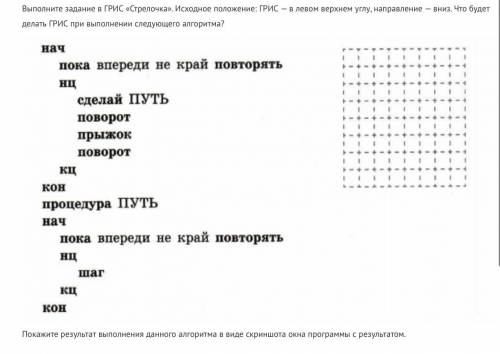 Выполните задание в ГРИС «Стрелочка». Исходное положение: ГРИС — в левом верхнем углу, направление — вниз. Что будет делать ГРИС при выполнении следующего алгоритма?

нач
пока впереди не край повторять
нц
сделай ПУТЬ
поворот
прыжок
поворот
кц
кон
процедура ПУТЬ
нач
пока впереди не край повторять
нц
шаг
кц
кон

Покажите результат выполнения данного алгоритма в виде скриншота окна программы с результатом.